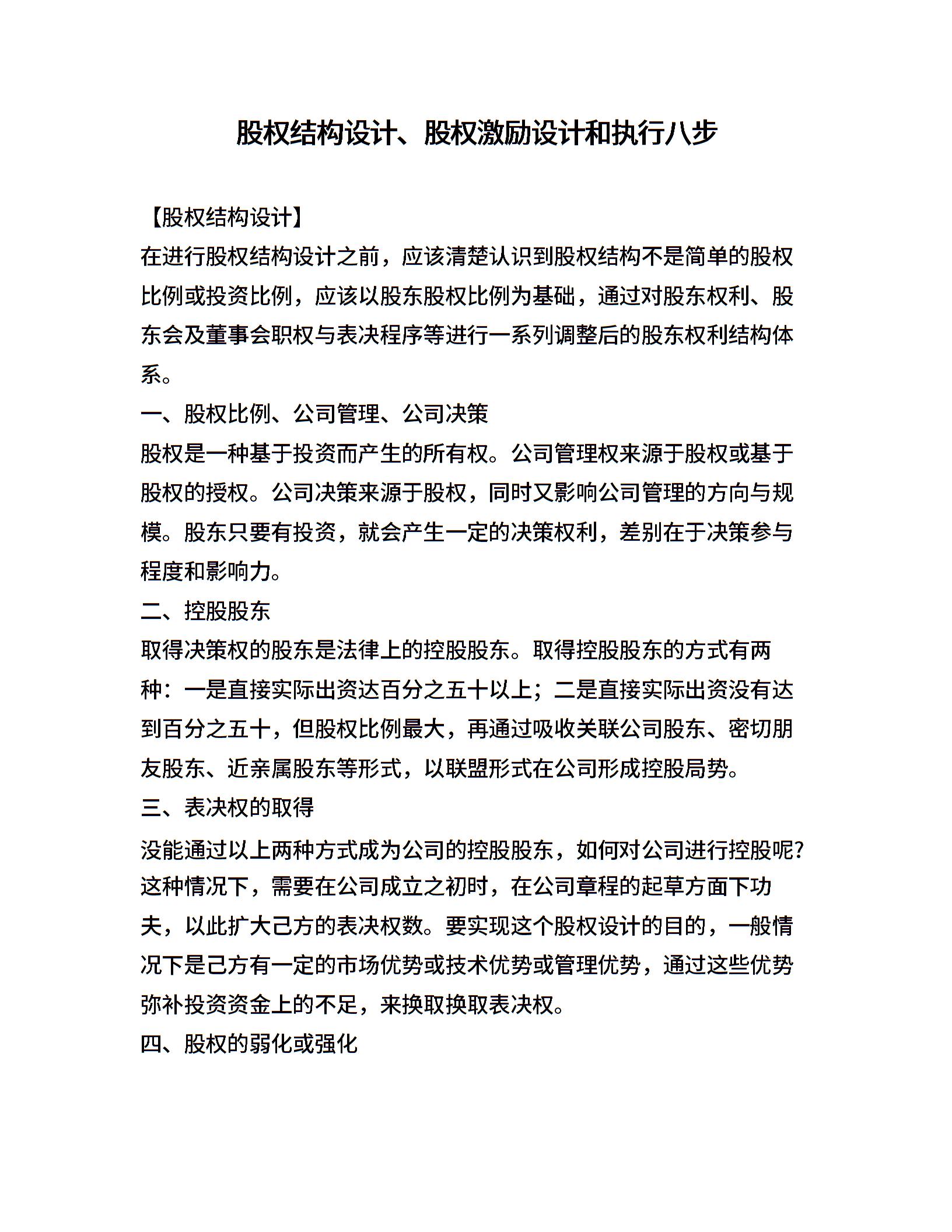 股权结构设计、股权激励设计和执行八步

【股权结构设计】

在进行股权结构设计之前，应该清楚认识到股权结构不是简单的股权比例或投资比例，应该以股东股权比例为基础，通过对股东权利、股东会及董事会职权与表决程序等进行一系列调整后的股东权利结构体系。

一、股权比例、公司管理、公司决策

股权是一种基于投资而产生的所有权。公司管理权来源于股权或基于股权的授权。公司决策来源于股权，同时又影响公司管理的方向与规模。股东只要有投资，就会产生一定的决策权利，差别在于决策参与程度和影响力。

二、控股股东

取得决策权的股东是法律上的控股股东。取得控股股东的方式有两种：一是直接实际出资达百分之五十以上；二是直接实际出资没有达到百分之五十，但股权比例最大，再通过吸收关联公司股东、密切朋友股东、近亲属股东等形式，以联盟形式在公司形成控股局势。

三、表决权的取得

没能通过以上两种方式成为公司的控股股东，如何对公司进行控股呢?这种情况下，需要在公司成立之初时，在公司章程的起草方面下功夫，以此扩大己方的表决权数。要实现这个股权设计的目的，一般情况下是己方有一定的市场优势或技术优势或管理优势，通过这些优势弥补投资资金上的不足，来换取换取表决权。

四、股权的弱化或强化